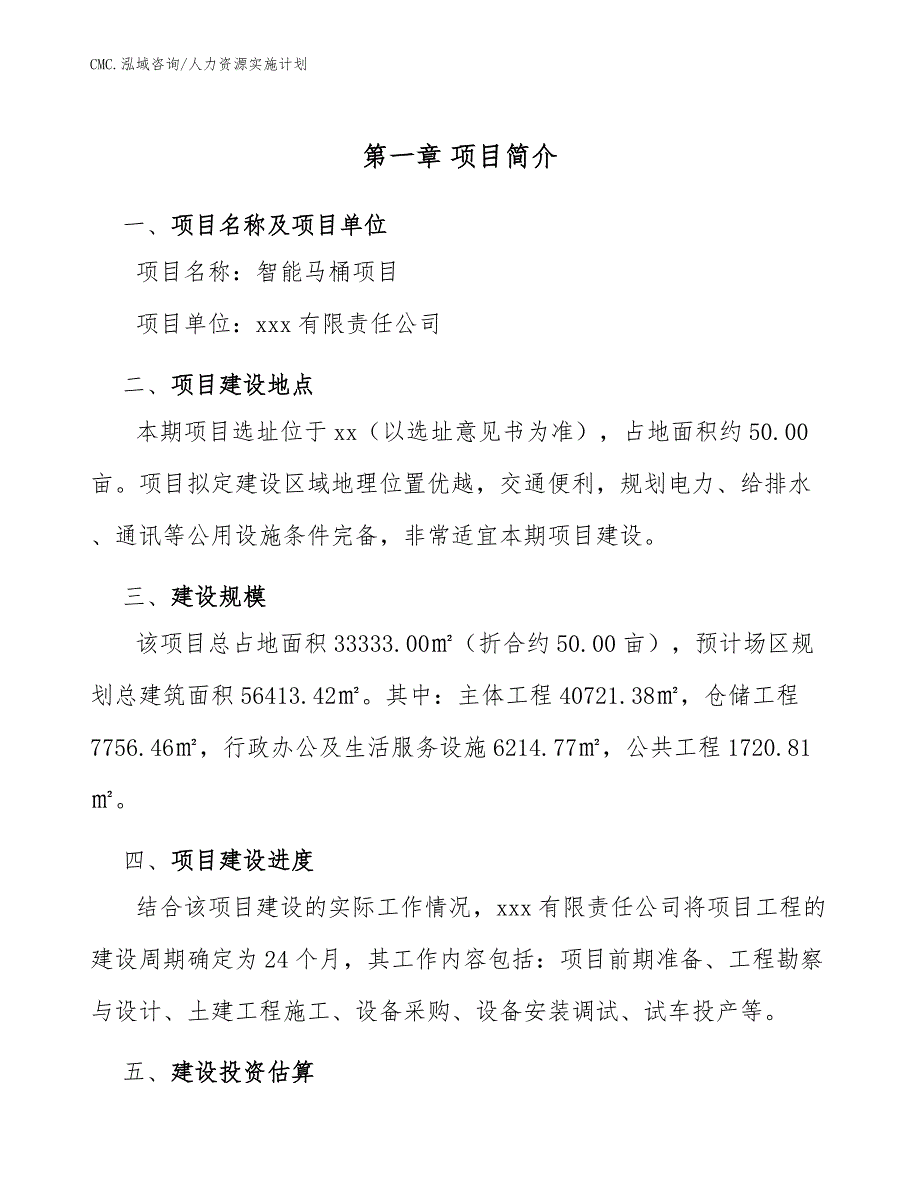 CMC.泓域咨询/人力资源实施计划

第一章 项目简介

一、项目名称及项目单位

项目名称：智能马桶项目

项目单位：xxx 有限责任公司

二、项目建设地点

本期项目选址位于 xx（以选址意见书为准），占地面积约 50.00 亩。项目拟定建设区域地理位置优越，交通便利，规划电力、给排水、通讯等公用设施条件完备，非常适宜本期项目建设。

三、建设规模

该项目总占地面积 33333.00㎡（折合约 50.00 亩），预计场区规划总建筑面积 56413.42㎡。其中：主体工程 40721.38㎡，仓储工程 7756.46㎡，行政办公及生活服务设施 6214.77㎡，公共工程 1720.81㎡。

四、项目建设进度

结合该项目建设的实际工作情况，xxx 有限责任公司将项目工程的建设周期确定为 24 个月，其工作内容包括：项目前期准备、工程勘察与设计、土建工程施工、设备采购、设备安装调试、试车投产等。

五、建设投资估算